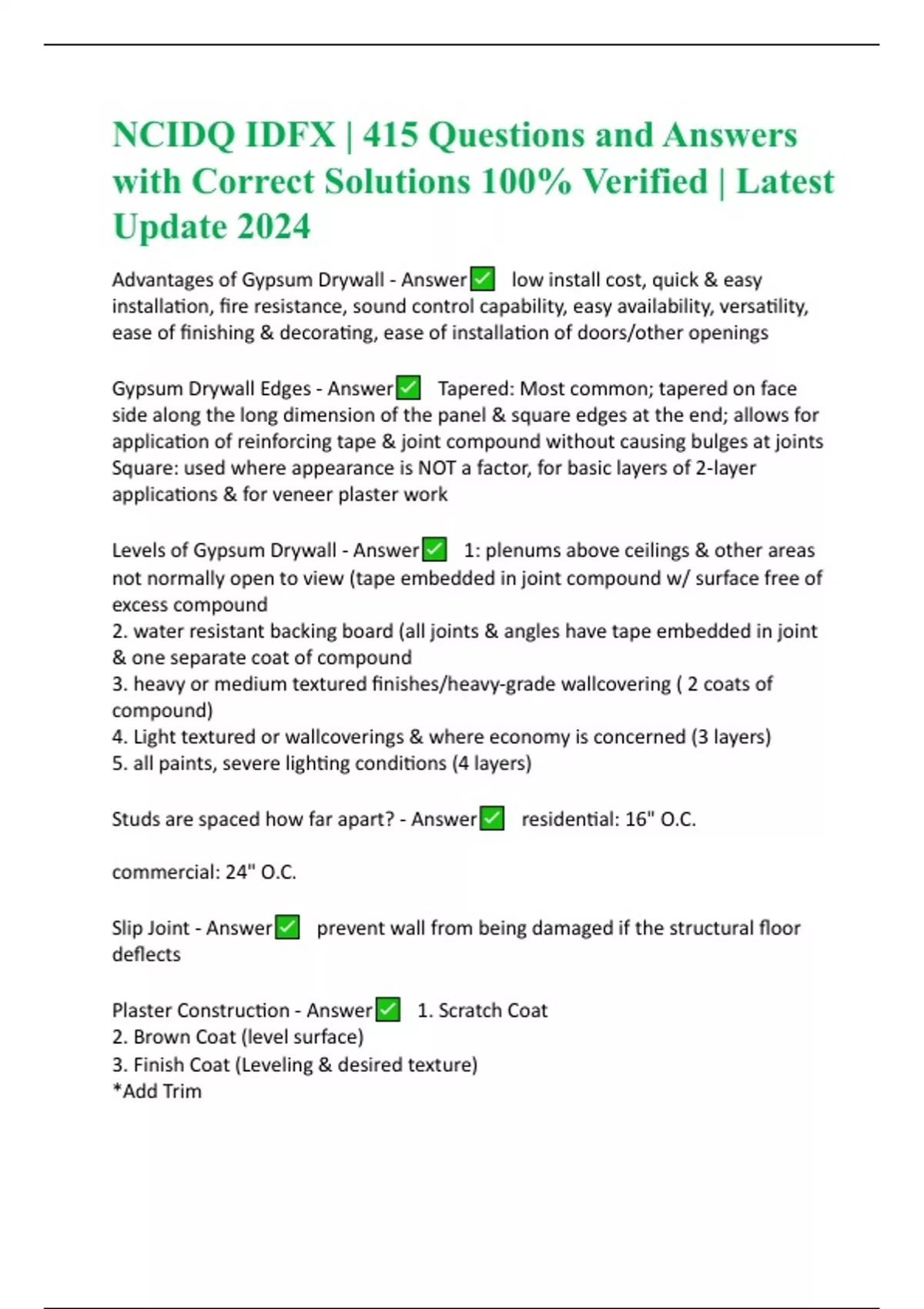 NCIDQ IDFX | 415 Questions and Answers with Correct Solutions 100% Verified | Latest Update 2024

Advantages of Gypsum Drywall - Answer✅ low install cost, quick & easy installation, fire resistance, sound control capability, easy availability, versatility, ease of finishing & decorating, ease of installation of doors/other openings

Gypsum Drywall Edges - Answer✅ Tapered: Most common; tapered on face side along the long dimension of the panel & square edges at the end; allows for application of reinforcing tape & joint compound without causing bulges at joints
Square: used where appearance is NOT a factor, for basic layers of 2-layer applications & for veneer plaster work

Levels of Gypsum Drywall - Answer✅ 1: plenums above ceilings & other areas not normally open to view (tape embedded in joint compound w/ surface free of excess compound
2. water resistant backing board (all joints & angles have tape embedded in joint & one separate coat of compound
3. heavy or medium textured finishes/heavy-grade wallcovering ( 2 coats of compound)
4. Light textured or wallcoverings & where economy is concerned (3 layers)
5. all paints, severe lighting conditions (4 layers)

Studs are spaced how far apart? - Answer✅ residential: 16" O.C.

commercial: 24" O.C.

Slip Joint - Answer✅ prevent wall from being damaged if the structural floor deflects

Plaster Construction - Answer✅ 1. Scratch Coat
2. Brown Coat (level surface)
3. Finish Coat (Leveling & desired texture)
*Add Trim